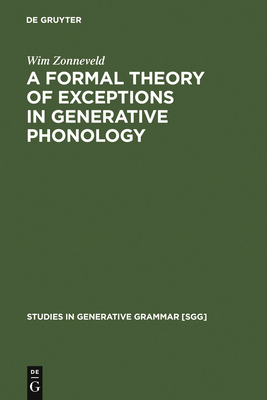 DE GRUYTER

Wim Zonneveld

A FORMAL THEORY OF EXCEPTIONS IN GENERATIVE PHONOLOGY

STUDIES IN GENERATIVE GRAMMAR [SGG]

DE
G